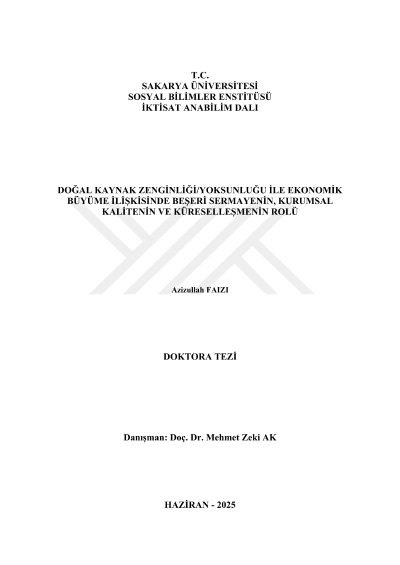 T.C.
SAKARYA ÜNİVERSİTESİ
SOSYAL BİLİMLER ENSTİTÜSÜ
İKTİSAT ANABİLİM DALI

DOĞAL KAYNAK ZENGİNLİĞİ/YOKSUNLUĞU İLE EKONOMİK BÜYÜME İLİŞKİSİNDE BEŞERİ SERMAYENİN, KURUMSAL KALİTENİN VE KÜRESELLEŞMENİN ROLÜ

Azizullah FAIZI

DOKTORA TEZİ

Danışman: Doç. Dr. Mehmet Zeki AK

HAZİRAN - 2025